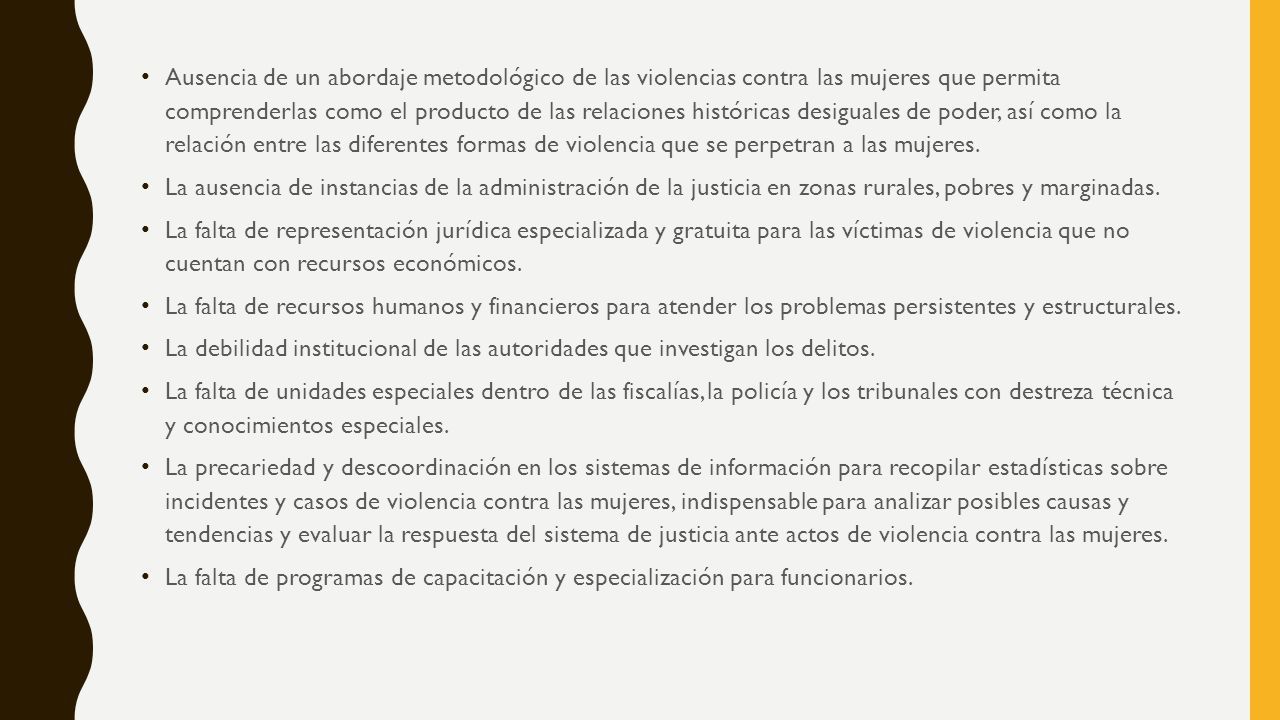 • Ausencia de un abordaje metodológico de las violencias contra las mujeres que permita comprenderlas como el producto de las relaciones históricas desiguales de poder, así como la relación entre las diferentes formas de violencia que se perpetran a las mujeres.

• La ausencia de instancias de la administración de la justicia en zonas rurales, pobres y marginadas.

• La falta de representación jurídica especializada y gratuita para las víctimas de violencia que no cuentan con recursos económicos.

• La falta de recursos humanos y financieros para atender los problemas persistentes y estructurales.

• La debilidad institucional de las autoridades que investigan los delitos.

• La falta de unidades especiales dentro de las fiscalías, la policía y los tribunales con destreza técnica y conocimientos especiales.

• La precariedad y descoordinación en los sistemas de información para recopilar estadísticas sobre incidentes y casos de violencia contra las mujeres, indispensable para analizar posibles causas y tendencias y evaluar la respuesta del sistema de justicia ante actos de violencia contra las mujeres.

• La falta de programas de capacitación y especialización para funcionarios.